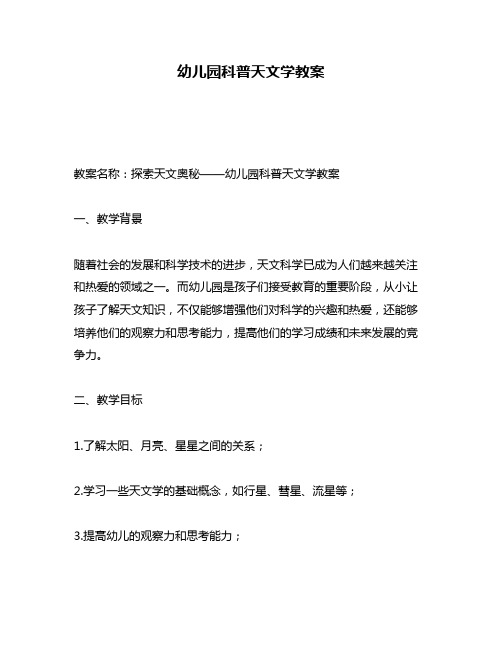 幼儿园科普天文学教案

教案名称：探索天文奥秘——幼儿园科普天文学教案

一、教学背景

随着社会的发展和科学技术的进步，天文科学已成为人们越来越关注和热爱的领域之一。而幼儿园是孩子们接受教育的重要阶段，从小让孩子了解天文知识，不仅能够增强他们对科学的兴趣和热爱，还能够培养他们的观察力和思考能力，提高他们的学习成绩和未来发展的竞争力。

二、教学目标

1.了解太阳、月亮、星星之间的关系；

2.学习一些天文学的基础概念，如行星、彗星、流星等；

3.提高幼儿的观察力和思考能力；